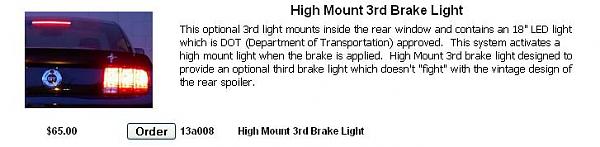 High Mount 3rd Brake Light

This optional 3rd light mounts inside the rear window and contains an 18" LED light which is DOT (Department of Transportation) approved. This system activates a high mount light when the brake is applied. High Mount 3rd brake light designed to provide an optional third brake light which doesn't "fight" with the vintage design of the rear spoiler.

$65.00 Order 13a008 High Mount 3rd Brake Light